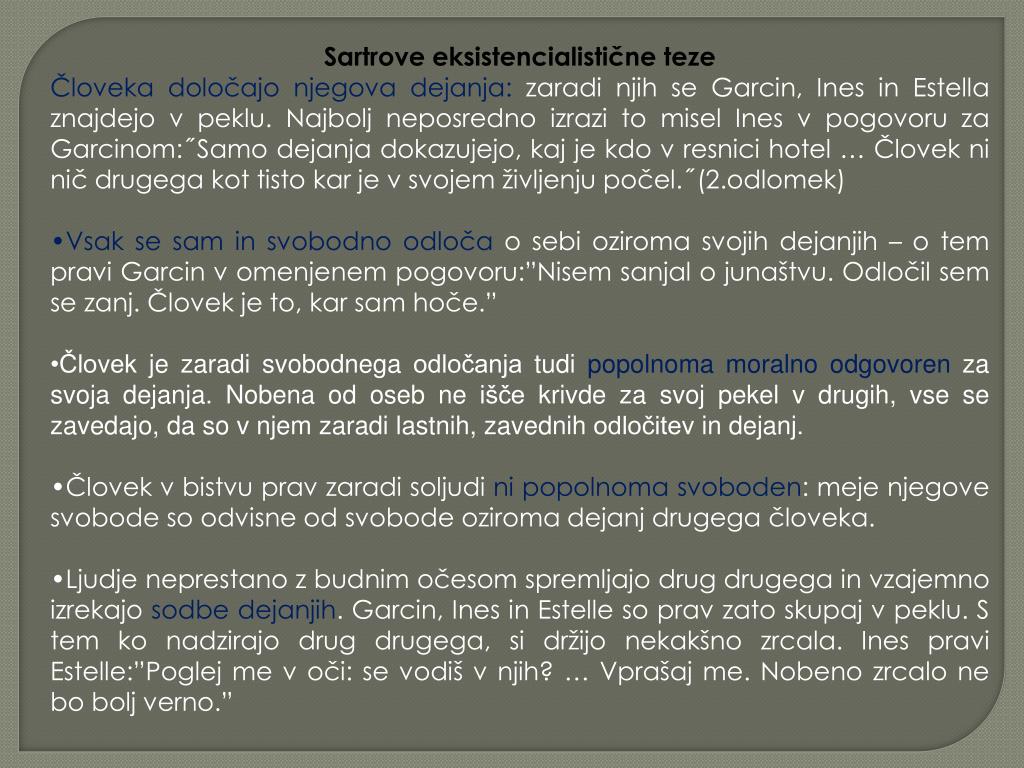 Sartrove eksistencialistične teze

Človeka določajo njegova dejanja: zaradi njih se Garcin, Ines in Estella znajdejo v peklu. Najbolj neposredno izrazi to misel Ines v pogovoru za Garcinom:˝Samo dejanja dokazujejo, kaj je kdo v resnici hotel … Človek ni nič drugega kot tisto kar je v svojem življenju počel.˝(2.odlomek)

•Vsak se sam in svobodno odloča o sebi oziroma svojih dejanjih – o tem pravi Garcin v omenjenem pogovoru:”Nisem sanjal o junaštvu. Odločil sem se zanj. Človek je to, kar sam hoče.”

•Človek je zaradi svobodnega odločanja tudi popolnoma moralno odgovoren za svoja dejanja. Nobena od oseb ne išče krivde za svoj pekel v drugih, vse se zavedajo, da so v njem zaradi lastnih, zavednih odločitev in dejanj.

•Človek v bistvu prav zaradi soljudi ni popolnoma svoboden: meje njegove svobode so odvisne od svobode oziroma dejanj drugega človeka.

•Ljudje neprestano z budnim očesom spremljajo drug drugega in vzajemno izrekajo sodbe dejanjih. Garcin, Ines in Estelle so prav zato skupaj v peklu. S tem ko nadzirajo drug drugega, si držijo nekakšno zrcala. Ines pravi Estelle:”Poglej me v oči: se vodiš v njih? … Vprašaj me. Nobeno zrcalo ne bo bolj verno.”